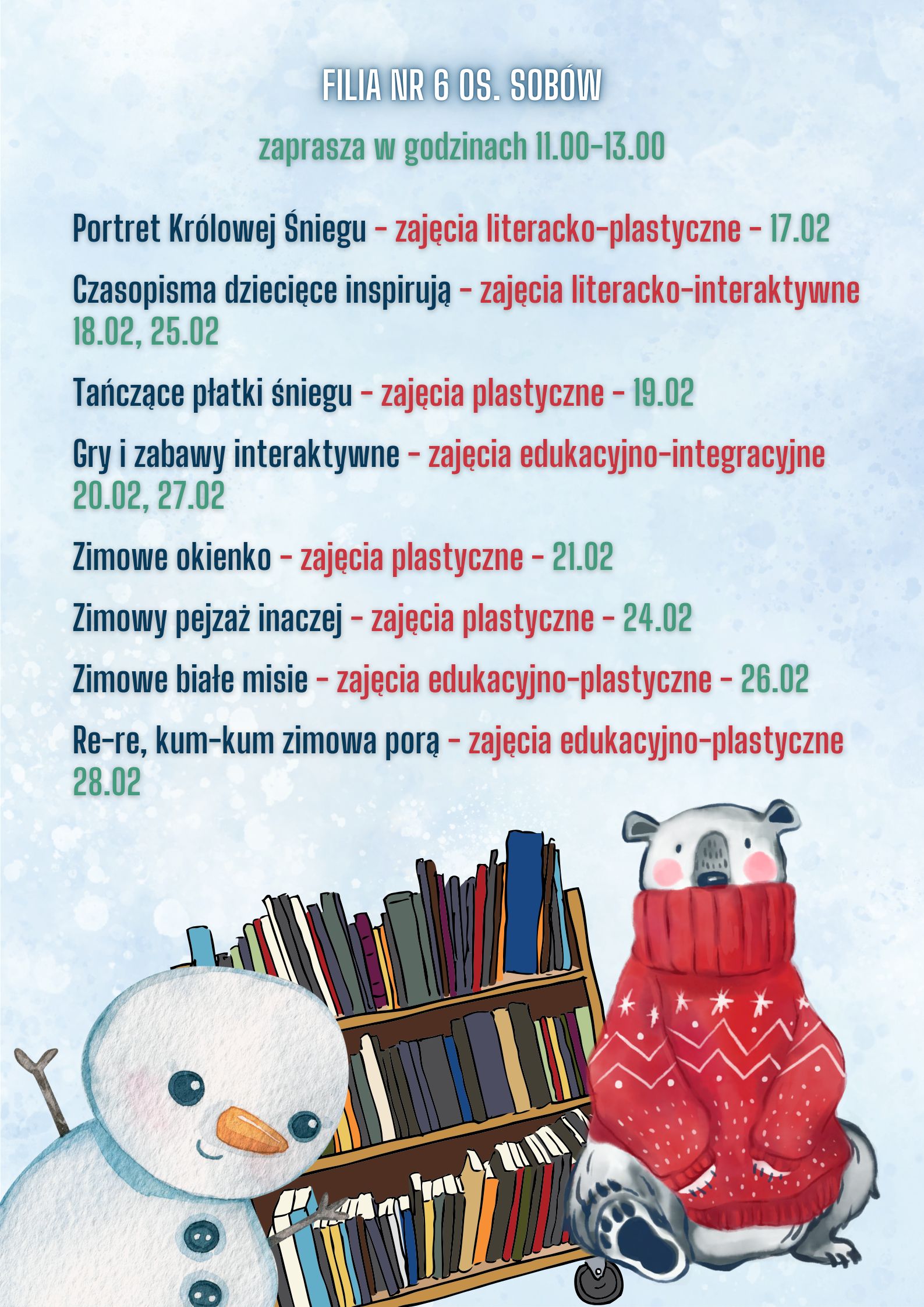 FILIA NR 6 OS. SOBÓW

zaprasza w godzinach 11.00-13.00

Portret Królowej Śniegu - zajęcia literacko-plastyczne - 17.02

Czasopisma dziecięce inspirują - zajęcia literacko-interaktywne 18.02, 25.02

Tańczące płatki śniegu - zajęcia plastyczne - 19.02

Gry i zabawy interaktywne - zajęcia edukacyjno-integracyjne 20.02, 27.02

Zimowe okienko - zajęcia plastyczne - 21.02

Zimowy pejzaż inaczej - zajęcia plastyczne - 24.02

Zimowe białe misie - zajęcia edukacyjno-plastyczne - 26.02

Re-re, kum-kum zimowa porą - zajęcia edukacyjno-plastyczne 28.02